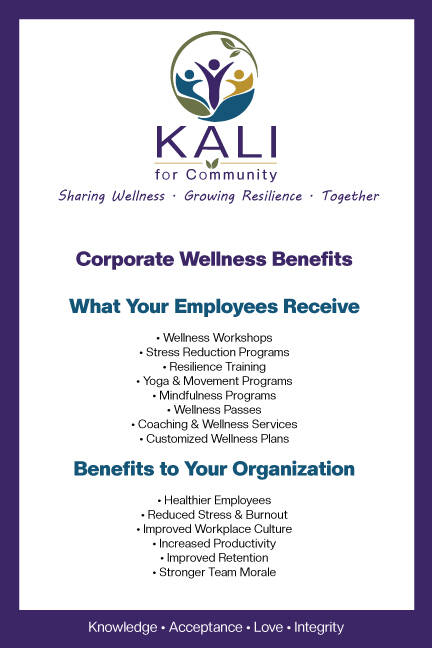 KALI
for Community
Sharing Wellness · Growing Resilience · Together

Corporate Wellness Benefits

What Your Employees Receive

• Wellness Workshops
• Stress Reduction Programs
• Resilience Training
• Yoga & Movement Programs
• Mindfulness Programs
• Wellness Passes
• Coaching & Wellness Services
• Customized Wellness Plans

Benefits to Your Organization

• Healthier Employees
• Reduced Stress & Burnout
• Improved Workplace Culture
• Increased Productivity
• Improved Retention
• Stronger Team Morale

Knowledge • Acceptance • Love • Integrity